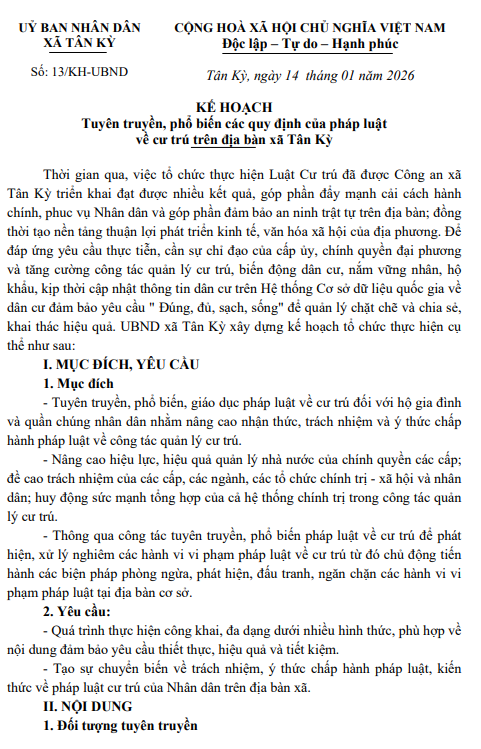 UỶ BAN NHÂN DÂN
XÃ TÂN KỲ

Số: 13/KH-UBND

CỘNG HOÀ XÃ HỘI CHỦ NGHĨA VIỆT NAM
Độc lập – Tự do – Hạnh phúc

Tân Kỳ, ngày 14 tháng 01 năm 2026

KẾ HOẠCH
Tuyên truyền, phổ biến các quy định của pháp luật về cư trú trên địa bàn xã Tân Kỳ

Thời gian qua, việc tổ chức thực hiện Luật Cư trú đã được Công an xã Tân Kỳ triển khai đạt được nhiều kết quả, góp phần đẩy mạnh cải cách hành chính, phục vụ Nhân dân và góp phần đảm bảo an ninh trật tự trên địa bàn; đồng thời tạo nền tảng thuận lợi phát triển kinh tế, văn hóa xã hội của địa phương. Để đáp ứng yêu cầu thực tiễn, cần sự chỉ đạo của cấp ủy, chính quyền đại phương và tăng cường công tác quản lý cư trú, biến động dân cư, nắm vững nhân, hộ khẩu, kịp thời cập nhật thông tin dân cư trên Hệ thống Cơ sở dữ liệu quốc gia về dân cư đảm bảo yêu cầu " Đúng, đủ, sạch, sống" để quản lý chặt chẽ và chia sẻ, khai thác hiệu quả. UBND xã Tân Kỳ xây dựng kế hoạch tổ chức thực hiện cụ thể như sau:

I. MỤC ĐÍCH, YÊU CẦU

1. Mục đích

- Tuyên truyền, phổ biến, giáo dục pháp luật về cư trú đối với hộ gia đình và quần chúng nhân dân nhằm nâng cao nhận thức, trách nhiệm và ý thức chấp hành pháp luật về công tác quản lý cư trú.

- Nâng cao hiệu lực, hiệu quả quản lý nhà nước của chính quyền các cấp; đề cao trách nhiệm của các cấp, các ngành, các tổ chức chính trị - xã hội và nhân dân; huy động sức mạnh tổng hợp của cả hệ thống chính trị trong công tác quản lý cư trú.

- Thông qua công tác tuyên truyền, phổ biến pháp luật về cư trú để phát hiện, xử lý nghiêm các hành vi vi phạm pháp luật về cư trú từ đó chủ động tiến hành các biện pháp phòng ngừa, phát hiện, đấu tranh, ngăn chặn các hành vi vi phạm pháp luật tại địa bàn cơ sở.

2. Yêu cầu:

- Quá trình thực hiện công khai, đa dạng dưới nhiều hình thức, phù hợp về nội dung đảm bảo yêu cầu thiết thực, hiệu quả và tiết kiệm.

- Tạo sự chuyển biến về trách nhiệm, ý thức chấp hành pháp luật, kiến thức về pháp luật cư trú của Nhân dân trên địa bàn xã.

II. NỘI DUNG

1. Đối tượng tuyên truyền